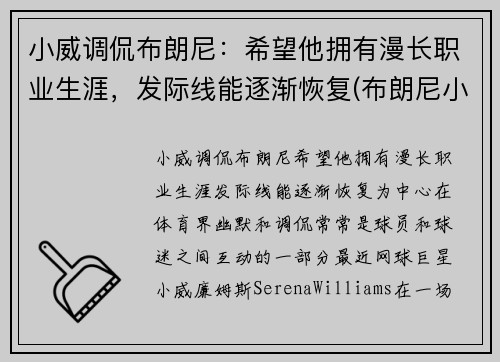 小威调侃布朗尼：希望他拥有漫长职业生涯，发际线能逐渐恢复(布朗尼小

小威调侃布朗尼希望他拥有漫长职业生涯发际线能逐渐恢复为中心在体育界幽默和调侃常常是球员和球迷之间互动的一部分最近网球巨星小威廉姆斯SerenaWilliams在一场